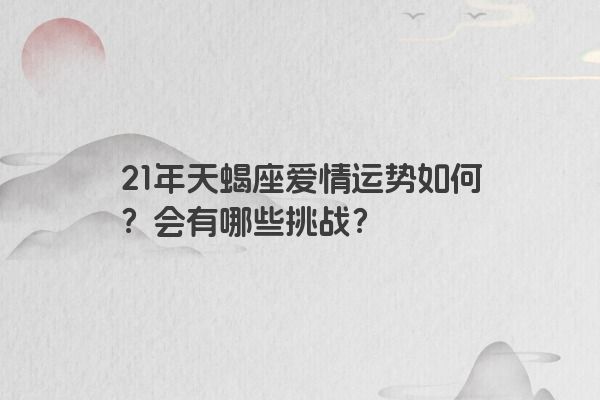 21年天蝎座爱情运势如何？会有哪些挑战？